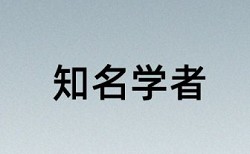 知名学者